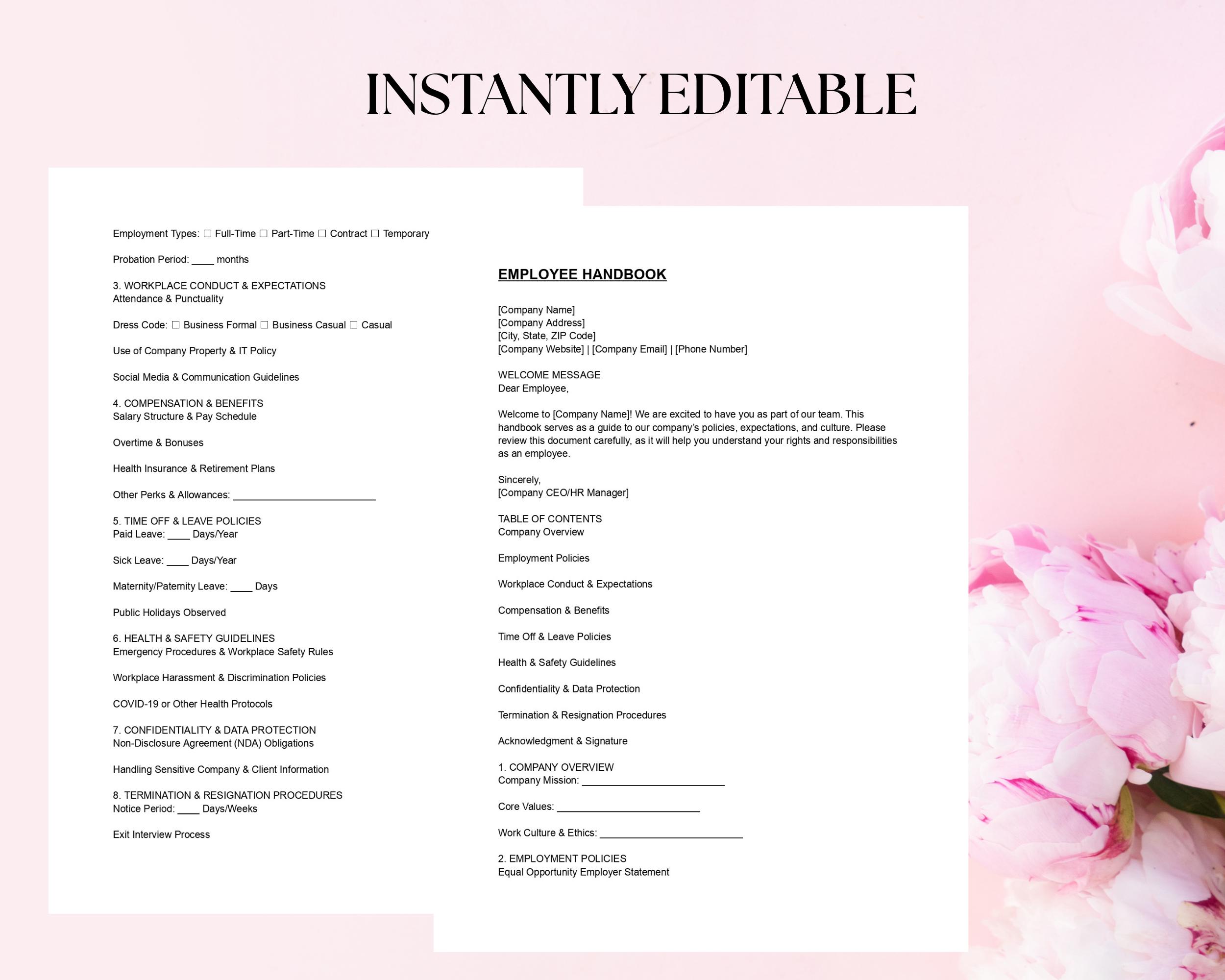 INSTANTLY EDITABLE

Employment Types: ☐ Full-Time ☐ Part-Time ☐ Contract ☐ Temporary

Probation Period: ____ months

3. WORKPLACE CONDUCT & EXPECTATIONS
Attendance & Punctuality

Dress Code: ☐ Business Formal ☐ Business Casual ☐ Casual

Use of Company Property & IT Policy

Social Media & Communication Guidelines

4. COMPENSATION & BENEFITS
Salary Structure & Pay Schedule

Overtime & Bonuses

Health Insurance & Retirement Plans

Other Perks & Allowances: ____

5. TIME OFF & LEAVE POLICIES
Paid Leave: ____ Days/Year

Sick Leave: ____ Days/Year

Maternity/Paternity Leave: ____ Days

Public Holidays Observed

6. HEALTH & SAFETY GUIDELINES
Emergency Procedures & Workplace Safety Rules

Workplace Harassment & Discrimination Policies

COVID-19 or Other Health Protocols

7. CONFIDENTIALITY & DATA PROTECTION
Non-Disclosure Agreement (NDA) Obligations

Handling Sensitive Company & Client Information

8. TERMINATION & RESIGNATION PROCEDURES
Notice Period: ____ Days/Weeks

Exit Interview Process

EMPLOYEE HANDBOOK

[Company Name]
[Company Address]
[City, State, ZIP Code]
[Company Website] | [Company Email] | [Phone Number]

WELCOME MESSAGE
Dear Employee,

Welcome to [Company Name]! We are excited to have you as part of our team. This handbook serves as a guide to our company's policies, expectations, and culture. Please review this document carefully, as it will help you understand your rights and responsibilities as an employee.

Sincerely,
[Company CEO/HR Manager]

TABLE OF CONTENTS
Company Overview

Employment Policies

Workplace Conduct & Expectations

Compensation & Benefits

Time Off & Leave Policies

Health & Safety Guidelines

Confidentiality & Data Protection

Termination & Resignation Procedures

Acknowledgment & Signature

1. COMPANY OVERVIEW
Company Mission: ____

Core Values: ____

Work Culture & Ethics: ____

2. EMPLOYMENT POLICIES
Equal Opportunity Employer Statement